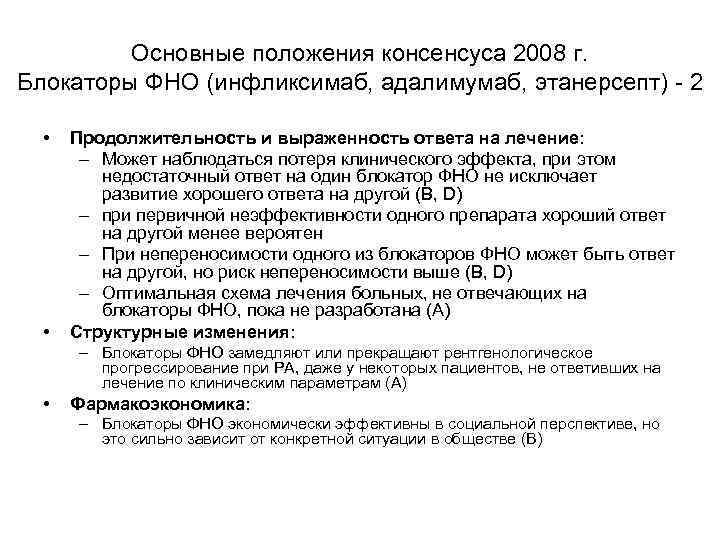 Основные положения консенсуса 2008 г.
Блокаторы ФНО (инфликсимаб, адалимумаб, этанерсепт) - 2

• Продолжительность и выраженность ответа на лечение:
– Может наблюдаться потеря клинического эффекта, при этом недостаточный ответ на один блокатор ФНО не исключает развитие хорошего ответа на другой (B, D)
– при первичной неэффективности одного препарата хороший ответ на другой менее вероятен
– При непереносимости одного из блокаторов ФНО может быть ответ на другой, но риск непереносимости выше (B, D)
– Оптимальная схема лечения больных, не отвечающих на блокаторы ФНО, пока не разработана (A)
• Структурные изменения:
– Блокаторы ФНО замедляют или прекращают рентгенологическое прогрессирование при РА, даже у некоторых пациентов, не ответивших на лечение по клиническим параметрам (A)
• Фармакоэкономика:
– Блокаторы ФНО экономически эффективны в социальной перспективе, но это сильно зависит от конкретной ситуации в обществе (B)